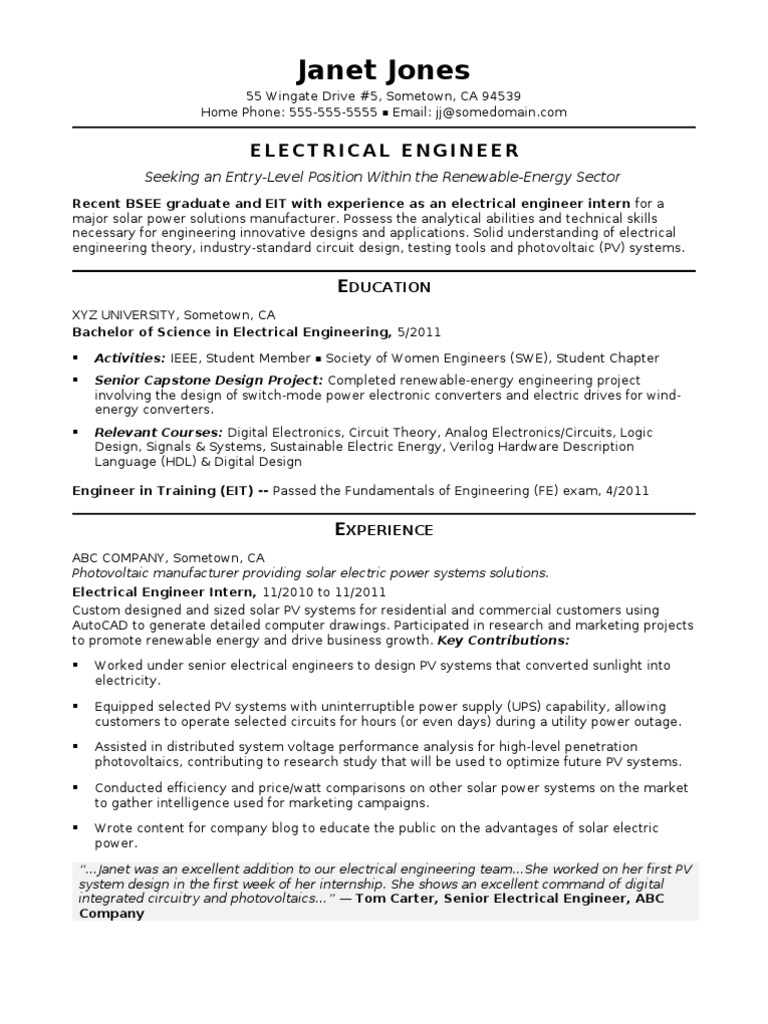 Janet Jones

55 Wingate Drive #5, Sometown, CA 94539
Home Phone: 555-555-5555 ▪ Email: jj@somedomain.com

ELECTRICAL ENGINEER

Seeking an Entry-Level Position Within the Renewable-Energy Sector

Recent BSEE graduate and EIT with experience as an electrical engineer intern for a major solar power solutions manufacturer. Possess the analytical abilities and technical skills necessary for engineering innovative designs and applications. Solid understanding of electrical engineering theory, industry-standard circuit design, testing tools and photovoltaic (PV) systems.

EDUCATION

XYZ UNIVERSITY, Sometown, CA
Bachelor of Science in Electrical Engineering, 5/2011

▪ Activities: IEEE, Student Member ▪ Society of Women Engineers (SWE), Student Chapter

▪ Senior Capstone Design Project: Completed renewable-energy engineering project involving the design of switch-mode power electronic converters and electric drives for wind-energy converters.

▪ Relevant Courses: Digital Electronics, Circuit Theory, Analog Electronics/Circuits, Logic Design, Signals & Systems, Sustainable Electric Energy, Verilog Hardware Description Language (HDL) & Digital Design

Engineer in Training (EIT) -- Passed the Fundamentals of Engineering (FE) exam, 4/2011

EXPERIENCE

ABC COMPANY, Sometown, CA
Photovoltaic manufacturer providing solar electric power systems solutions.
Electrical Engineer Intern, 11/2010 to 11/2011
Custom designed and sized solar PV systems for residential and commercial customers using AutoCAD to generate detailed computer drawings. Participated in research and marketing projects to promote renewable energy and drive business growth. Key Contributions:

▪ Worked under senior electrical engineers to design PV systems that converted sunlight into electricity.

▪ Equipped selected PV systems with uninterruptible power supply (UPS) capability, allowing customers to operate selected circuits for hours (or even days) during a utility power outage.

▪ Assisted in distributed system voltage performance analysis for high-level penetration photovoltaics, contributing to research study that will be used to optimize future PV systems.

▪ Conducted efficiency and price/watt comparisons on other solar power systems on the market to gather intelligence used for marketing campaigns.

▪ Wrote content for company blog to educate the public on the advantages of solar electric power.

"...Janet was an excellent addition to our electrical engineering team...She worked on her first PV system design in the first week of her internship. She shows an excellent command of digital integrated circuitry and photovoltaics..." — Tom Carter, Senior Electrical Engineer, ABC Company